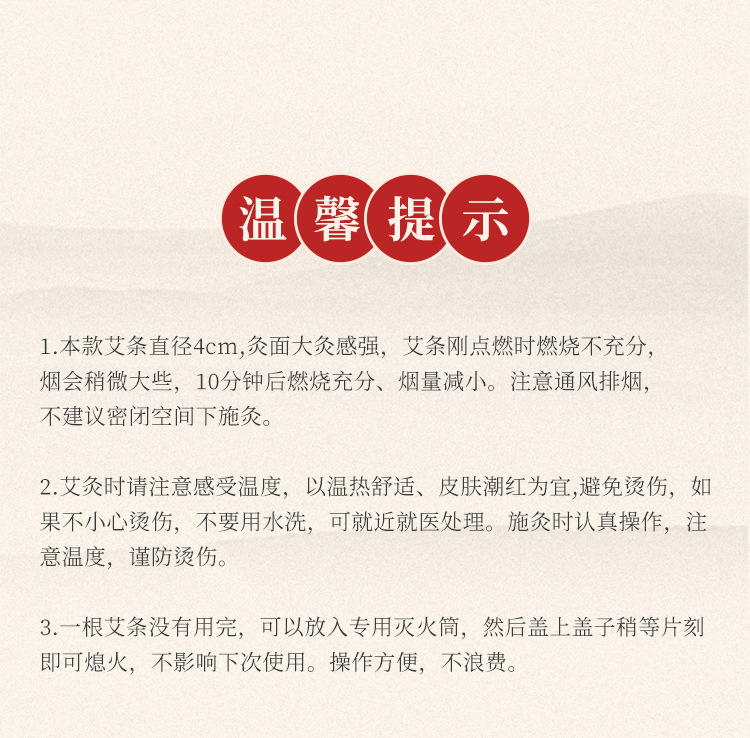 温馨提示

1.本款艾条直径4cm,灸面大灸感强，艾条刚点燃时燃烧不充分，烟会稍微大些，10分钟后燃烧充分、烟量减小。注意通风排烟，不建议密闭空间下施灸。

2.艾灸时请注意感受温度，以温热舒适、皮肤潮红为宜,避免烫伤，如果不小心烫伤，不要用水洗，可就近就医处理。施灸时认真操作，注意温度，谨防烫伤。

3.一根艾条没有用完，可以放入专用灭火筒，然后盖上盖子稍等片刻即可熄火，不影响下次使用。操作方便，不浪费。